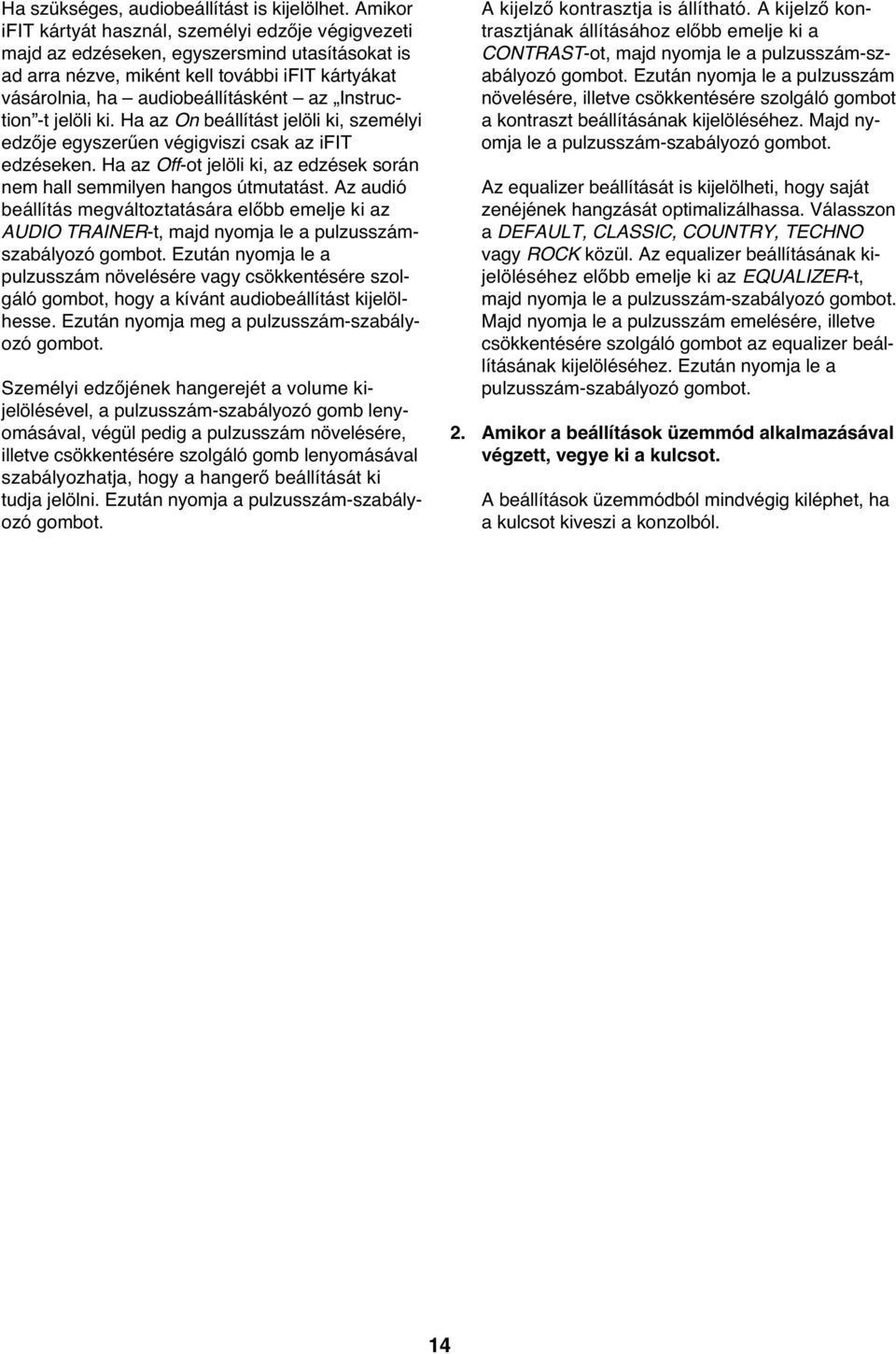 Ha szükséges, audiobeállítást is kijelölhet. Amikor iFIT kártyát használ, személyi edzője végigvezeti majd az edzéseken, egyszersmind utasításokat is ad arra nézve, miként kell további iFIT kártyákat vásárolnia, ha – audiobeállításként – az „Instruction”-t jelöli ki. Ha az On beállítást jelöli ki, személyi edzője egyszerűen végigviszi csak az iFIT edzéseken. Ha az Off-ot jelöli ki, az edzések során nem hall semmilyen hangos útmutatást. Az audió beállítás megváltoztatására előbb emelje ki az AUDIO TRAINER-t, majd nyomja le a pulzusszám-szabályozó gombot. Ezután nyomja le a pulzusszám növelésére vagy csökkentésére szolgáló gombot, hogy a kívánt audiobeállítást kijelölhesse. Ezután nyomja meg a pulzusszám-szabályozó gombot.

Személyi edzőjének hangerejét a volume kijelölésével, a pulzusszám-szabályozó gomb lenyomásával, végül pedig a pulzusszám növelésére, illetve csökkentésére szolgáló gomb lenyomásával szabályozhatja, hogy a hangerő beállítását ki tudja jelölni. Ezután nyomja a pulzusszám-szabályozó gombot.

A kijelző kontrasztja is állítható. A kijelző kontrasztjának állításához előbb emelje ki a CONTRAST-ot, majd nyomja le a pulzusszám-szabályozó gombot. Ezután nyomja le a pulzusszám növelésére, illetve csökkentésére szolgáló gombot a kontraszt beállításának kijelöléséhez. Majd nyomja le a pulzusszám-szabályozó gombot.

Az equalizer beállítását is kijelölheti, hogy saját zenéjének hangzását optimalizálhassa. Válasszon a DEFAULT, CLASSIC, COUNTRY, TECHNO vagy ROCK közül. Az equalizer beállításának kijelöléséhez előbb emelje ki az EQUALIZER-t, majd nyomja le a pulzusszám-szabályozó gombot. Majd nyomja le a pulzusszám emelésére, illetve csökkentésére szolgáló gombot az equalizer beállításának kijelöléséhez. Ezután nyomja le a pulzusszám-szabályozó gombot.

2. Amikor a beállítások üzemmód alkalmazásával végzett, vegye ki a kulcsot.

A beállítások üzemmódból mindvégig kiléphet, ha a kulcsot kiveszi a konzolból.

14